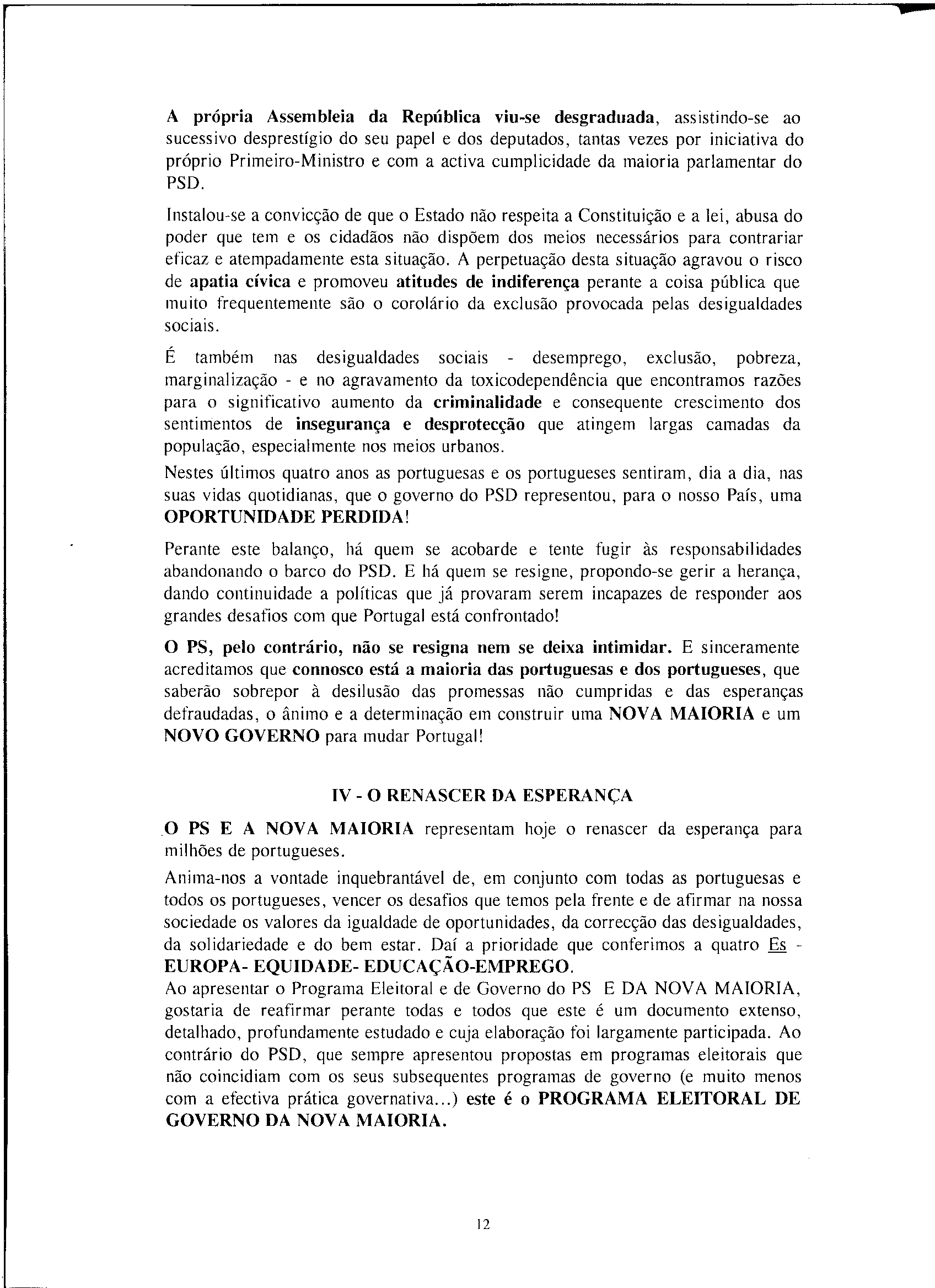 A própria Assembleia da República viu-se desgraduada, assistindo-se ao sucessivo desprestígio do seu papel e dos deputados, tantas vezes por iniciativa do próprio Primeiro-Ministro e com a activa cumplicidade da maioria parlamentar do PSD.

Instalou-se a convicção de que o Estado não respeita a Constituição e a lei, abusa do poder que tem e os cidadãos não dispõem dos meios necessários para contrariar eficaz e atempadamente esta situação. A perpetuação desta situação agravou o risco de apatia cívica e promoveu atitudes de indiferença perante a coisa pública que muito frequentemente são o corolário da exclusão provocada pelas desigualdades sociais.

É também nas desigualdades sociais - desemprego, exclusão, pobreza, marginalização - e no agravamento da toxicodependência que encontramos razões para o significativo aumento da criminalidade e consequente crescimento dos sentimentos de insegurança e desprotecção que atingem largas camadas da população, especialmente nos meios urbanos.

Nestes últimos quatro anos as portuguesas e os portugueses sentiram, dia a dia, nas suas vidas quotidianas, que o governo do PSD representou, para o nosso País, uma OPORTUNIDADE PERDIDA!

Perante este balanço, há quem se acobarde e tente fugir às responsabilidades abandonando o barco do PSD. E há quem se resigne, propondo-se gerir a herança, dando continuidade a políticas que já provaram serem incapazes de responder aos grandes desafios com que Portugal está confrontado!

O PS, pelo contrário, não se resigna nem se deixa intimidar. E sinceramente acreditamos que connosco está a maioria das portuguesas e dos portugueses, que saberão sobrepor à desilusão das promessas não cumpridas e das esperanças defraudadas, o ânimo e a determinação em construir uma NOVA MAIORIA e um NOVO GOVERNO para mudar Portugal!

IV - O RENASCER DA ESPERANÇA

O PS E A NOVA MAIORIA representam hoje o renascer da esperança para milhões de portugueses.

Anima-nos a vontade inquebrantável de, em conjunto com todas as portuguesas e todos os portugueses, vencer os desafios que temos pela frente e de afirmar na nossa sociedade os valores da igualdade de oportunidades, da correcção das desigualdades, da solidariedade e do bem estar. Daí a prioridade que conferimos a quatro Es - EUROPA- EQUIDADE- EDUCAÇÃO-EMPREGO.

Ao apresentar o Programa Eleitoral e de Governo do PS E DA NOVA MAIORIA, gostaria de reafirmar perante todas e todos que este é um documento extenso, detalhado, profundamente estudado e cuja elaboração foi largamente participada. Ao contrário do PSD, que sempre apresentou propostas em programas eleitorais que não coincidiam com os seus subsequentes programas de governo (e muito menos com a efectiva prática governativa...) este é o PROGRAMA ELEITORAL DE GOVERNO DA NOVA MAIORIA.

12